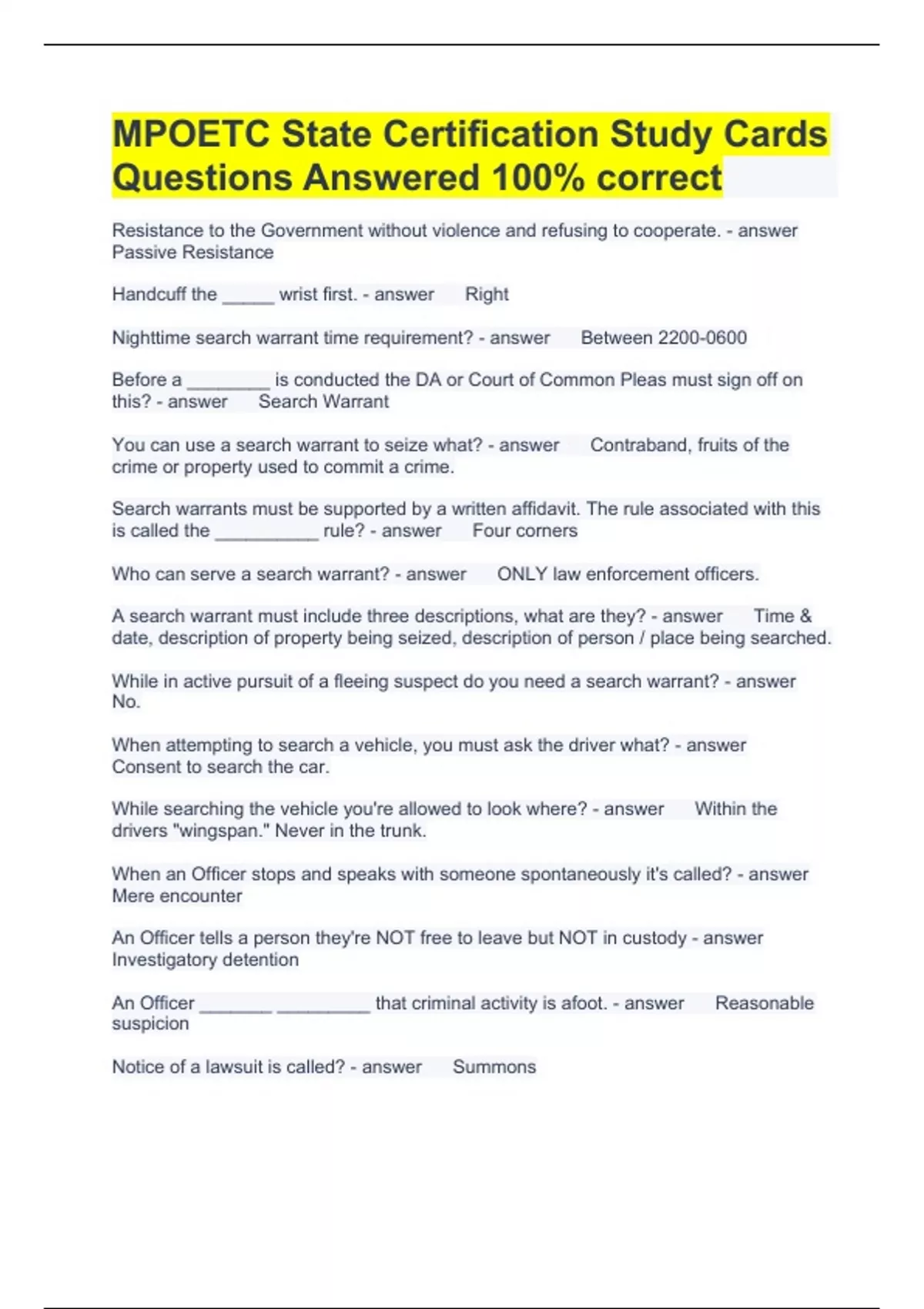 MPOETC State Certification Study Cards Questions Answered 100% correct

Resistance to the Government without violence and refusing to cooperate. - answer Passive Resistance

Handcuff the ____ wrist first. - answer Right

Nighttime search warrant time requirement? - answer Between 2200-0600

Before a ____ is conducted the DA or Court of Common Pleas must sign off on this? - answer Search Warrant

You can use a search warrant to seize what? - answer Contraband, fruits of the crime or property used to commit a crime.

Search warrants must be supported by a written affidavit. The rule associated with this is called the ____ rule? - answer Four corners

Who can serve a search warrant? - answer ONLY law enforcement officers.

A search warrant must include three descriptions, what are they? - answer Time & date, description of property being seized, description of person / place being searched.

While in active pursuit of a fleeing suspect do you need a search warrant? - answer No.

When attempting to search a vehicle, you must ask the driver what? - answer Consent to search the car.

While searching the vehicle you're allowed to look where? - answer Within the drivers "wingspan." Never in the trunk.

When an Officer stops and speaks with someone spontaneously it's called? - answer Mere encounter

An Officer tells a person they're NOT free to leave but NOT in custody - answer Investigatory detention

An Officer ____ ____ that criminal activity is afoot. - answer Reasonable suspicion

Notice of a lawsuit is called? - answer Summons